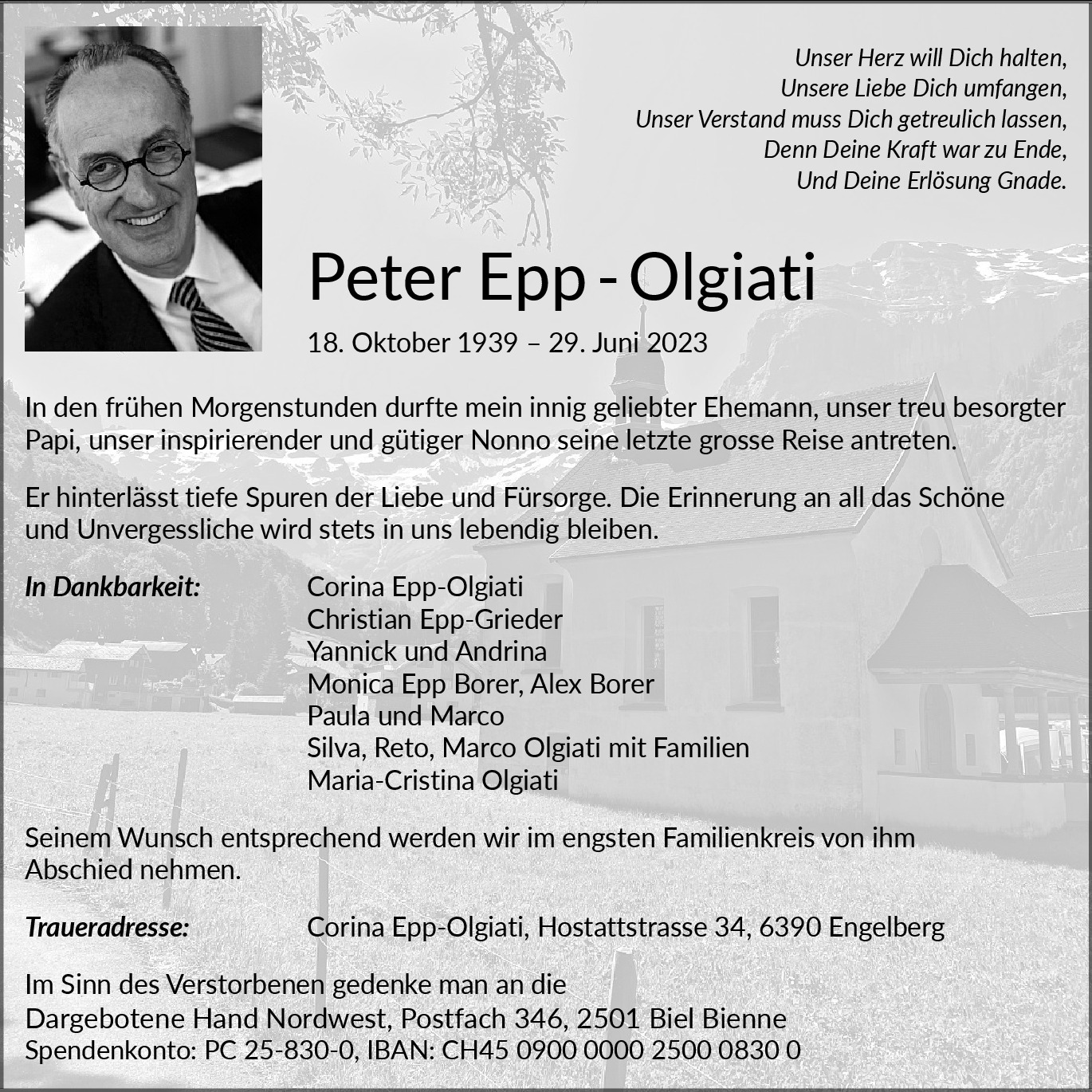 Unser Herz will Dich halten,
Unsere Liebe Dich umfangen,
Unser Verstand muss Dich getreulich lassen,
Denn Deine Kraft war zu Ende,
Und Deine Erlösung Gnade.

Peter Epp - Olgiati

18. Oktober 1939 – 29. Juni 2023

In den frühen Morgenstunden durfte mein innig geliebter Ehemann, unser treu besorgter Papi, unser inspirierender und gütiger Nonno seine letzte grosse Reise antreten.

Er hinterlässt tiefe Spuren der Liebe und Fürsorge. Die Erinnerung an all das Schöne und Unvergessliche wird stets in uns lebendig bleiben.

In Dankbarkeit:
Corina Epp-Olgiati
Christian Epp-Grieder
Yannick und Andrina
Monica Epp Borer, Alex Borer
Paula und Marco
Silva, Reto, Marco Olgiati mit Familien
Maria-Cristina Olgiati

Seinem Wunsch entsprechend werden wir im engsten Familienkreis von ihm Abschied nehmen.

Traueradresse: Corina Epp-Olgiati, Hostattstrasse 34, 6390 Engelberg

Im Sinn des Verstorbenen gedenke man an die
Dargebotene Hand Nordwest, Postfach 346, 2501 Biel Bienne
Spendenkonto: PC 25-830-0, IBAN: CH45 0900 0000 2500 0830 0